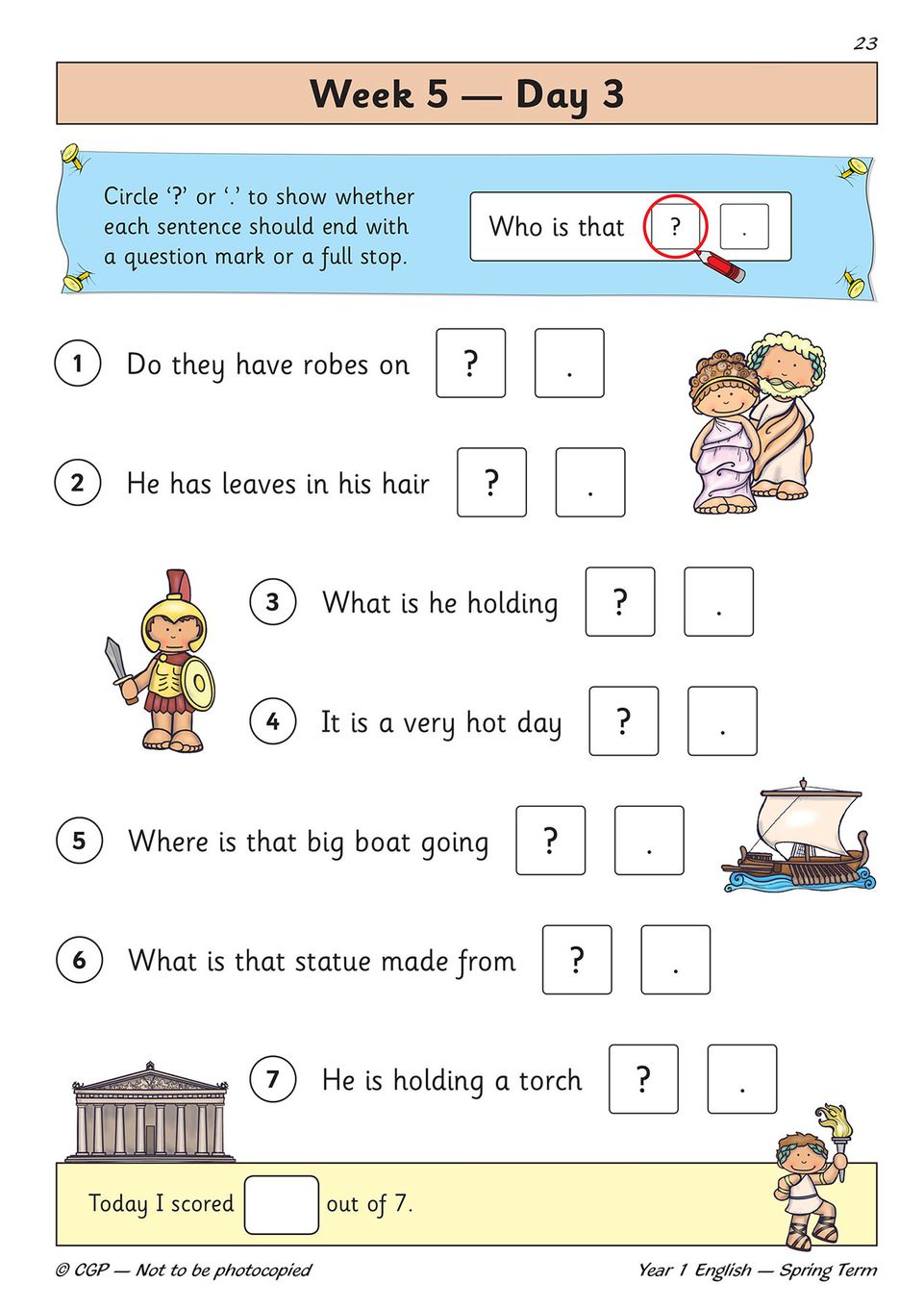 23

Week 5 — Day 3

Circle '?' or '.' to show whether each sentence should end with a question mark or a full stop.

Who is that ? .

1 Do they have robes on ? .

2 He has leaves in his hair ? .

3 What is he holding ? .

4 It is a very hot day ? .

5 Where is that big boat going ? .

6 What is that statue made from ? .

7 He is holding a torch ? .

Today I scored ____ out of 7.

© CGP — Not to be photocopied

Year 1 English — Spring Term